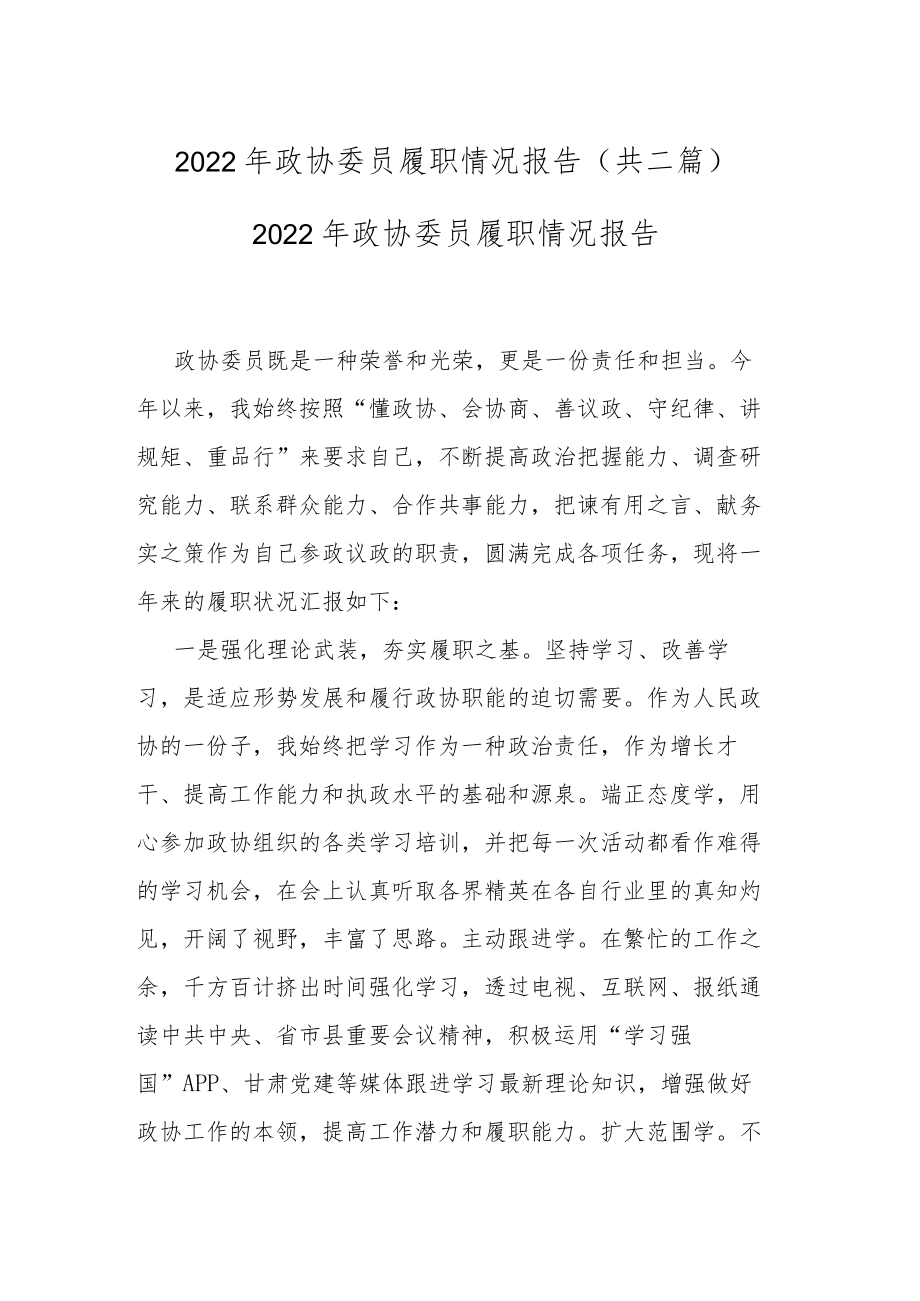 2022年政协委员履职情况报告（共二篇）

2022年政协委员履职情况报告

政协委员既是一种荣誉和光荣，更是一份责任和担当。今年以来，我始终按照“懂政协、会协商、善议政、守纪律、讲规矩、重品行”来要求自己，不断提高政治把握能力、调查研究能力、联系群众能力、合作共事能力，把谏有用之言、献务实之策作为自己参政议政的职责，圆满完成各项任务，现将一年来的履职状况汇报如下：

一是强化理论武装，夯实履职之基。坚持学习、改善学习，是适应形势发展和履行政协职能的迫切需要。作为人民政协的一份子，我始终把学习作为一种政治责任，作为增长才干、提高工作能力和执政水平的基础和源泉。端正态度学，用心参加政协组织的各类学习培训，并把每一次活动都看作难得的学习机会，在会上认真听取各界精英在各自行业里的真知灼见，开阔了视野，丰富了思路。主动跟进学。在繁忙的工作之余，千方百计挤出时间强化学习，透过电视、互联网、报纸通读中共中央、省市县重要会议精神，积极运用“学习强国”APP、甘肃党建等媒体跟进学习最新理论知识，增强做好政协工作的本领，提高工作潜力和履职能力。扩大范围学。不